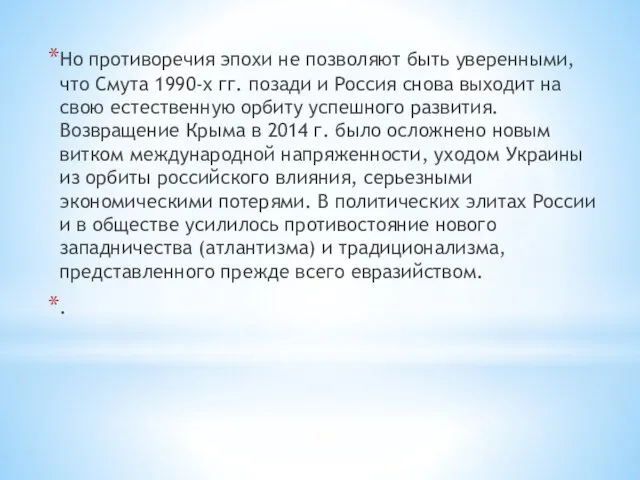 *Но противоречия эпохи не позволяют быть уверенными, что Смута 1990-х гг. позади и Россия снова выходит на свою естественную орбиту успешного развития. Возвращение Крыма в 2014 г. было осложнено новым витком международной напряженности, уходом Украины из орбиты российского влияния, серьезными экономическими потерями. В политических элитах России и в обществе усилилось противостояние нового западничества (атлантизма) и традиционализма, представленного прежде всего евразийством.

*.